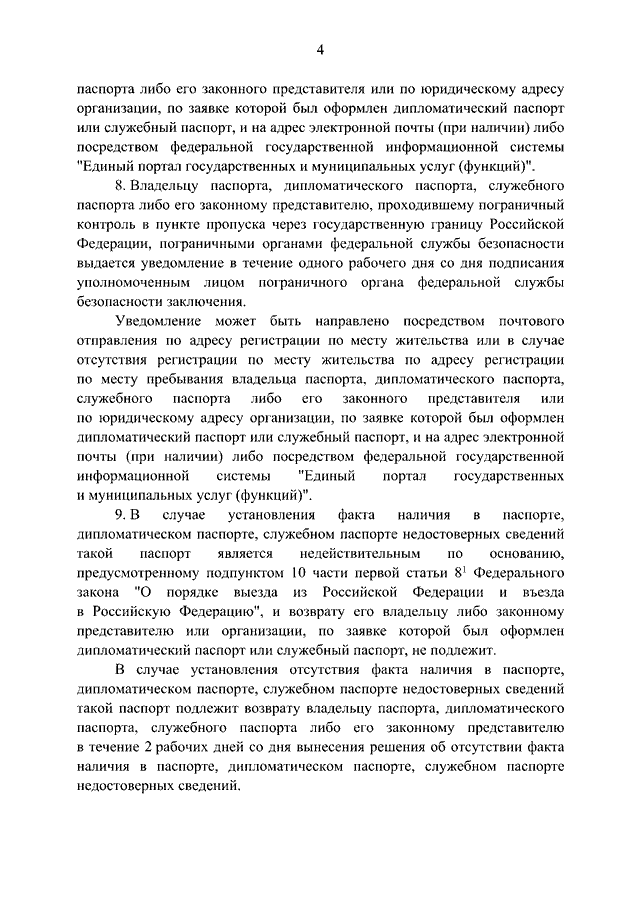 4

паспорта либо его законного представителя или по юридическому адресу организации, по заявке которой был оформлен дипломатический паспорт или служебный паспорт, и на адрес электронной почты (при наличии) либо посредством федеральной государственной информационной системы "Единый портал государственных и муниципальных услуг (функций)".

8. Владельцу паспорта, дипломатического паспорта, служебного паспорта либо его законному представителю, проходившему пограничный контроль в пункте пропуска через государственную границу Российской Федерации, пограничными органами федеральной службы безопасности выдается уведомление в течение одного рабочего дня со дня подписания уполномоченным лицом пограничного органа федеральной службы безопасности заключения.

Уведомление может быть направлено посредством почтового отправления по адресу регистрации по месту жительства или в случае отсутствия регистрации по месту жительства по адресу регистрации по месту пребывания владельца паспорта, дипломатического паспорта, служебного паспорта либо его законного представителя или по юридическому адресу организации, по заявке которой был оформлен дипломатический паспорт или служебный паспорт, и на адрес электронной почты (при наличии) либо посредством федеральной государственной информационной системы "Единый портал государственных и муниципальных услуг (функций)".

9. В случае установления факта наличия в паспорте, дипломатическом паспорте, служебном паспорте недостоверных сведений такой паспорт является недействительным по основанию, предусмотренному подпунктом 10 части первой статьи $8^1$ Федерального закона "О порядке выезда из Российской Федерации и въезда в Российскую Федерацию", и возврату его владельцу либо законному представителю или организации, по заявке которой был оформлен дипломатический паспорт или служебный паспорт, не подлежит.

В случае установления отсутствия факта наличия в паспорте, дипломатическом паспорте, служебном паспорте недостоверных сведений такой паспорт подлежит возврату владельцу паспорта, дипломатического паспорта, служебного паспорта либо его законному представителю в течение 2 рабочих дней со дня вынесения решения об отсутствии факта наличия в паспорте, дипломатическом паспорте, служебном паспорте недостоверных сведений.